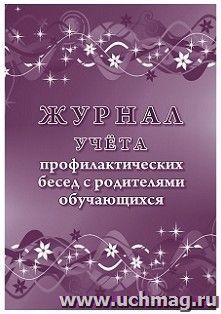 ЖУРНАЛ
УЧЁТА
профилактических бесед с родителями обучающихся

www.uchmag.ru